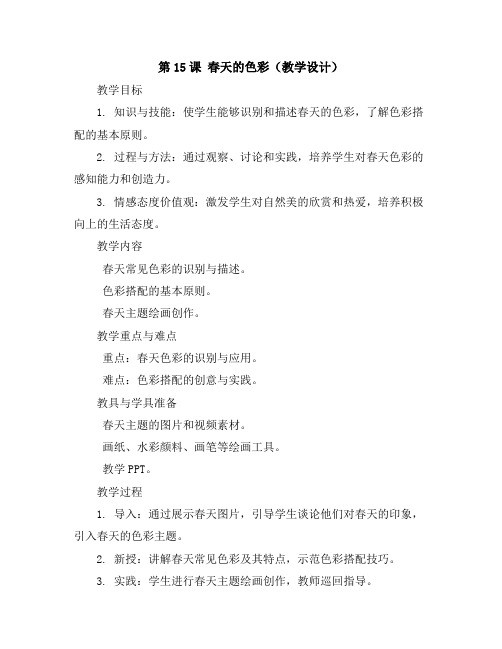 第 15 课 春天的色彩（教学设计）

教学目标

1. 知识与技能：使学生能够识别和描述春天的色彩，了解色彩搭配的基本原则。

2. 过程与方法：通过观察、讨论和实践，培养学生对春天色彩的感知能力和创造力。

3. 情感态度价值观：激发学生对自然美的欣赏和热爱，培养积极向上的生活态度。

教学内容

春天常见色彩的识别与描述。

色彩搭配的基本原则。

春天主题绘画创作。

教学重点与难点

重点：春天色彩的识别与应用。

难点：色彩搭配的创意与实践。

教具与学具准备

春天主题的图片和视频素材。

画纸、水彩颜料、画笔等绘画工具。

教学 PPT。

教学过程

1. 导入：通过展示春天图片，引导学生谈论他们对春天的印象，引入春天的色彩主题。

2. 新授：讲解春天常见色彩及其特点，示范色彩搭配技巧。

3. 实践：学生进行春天主题绘画创作，教师巡回指导。